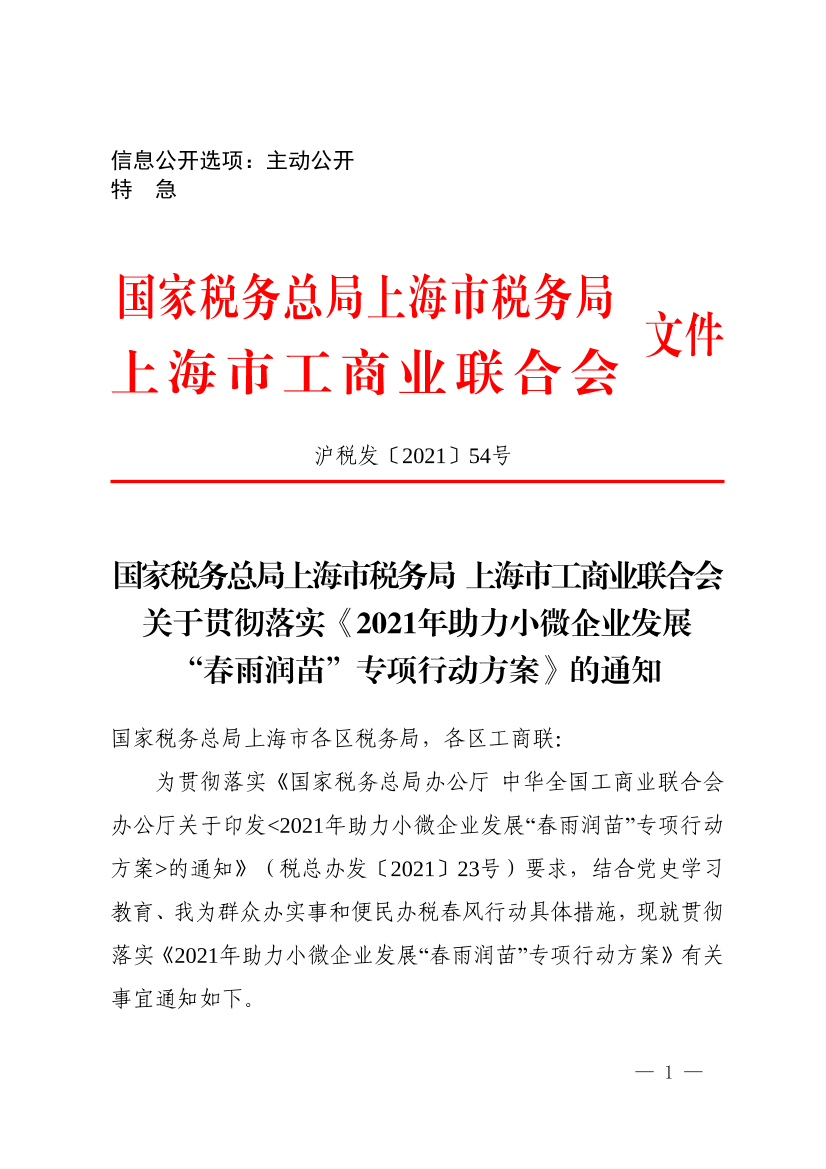 信息公开选项：主动公开
特　急

国家税务总局上海市税务局
上海市工商业联合会
文件

沪税发〔2021〕54号

国家税务总局上海市税务局 上海市工商业联合会关于贯彻落实《2021年助力小微企业发展“春雨润苗”专项行动方案》的通知

国家税务总局上海市各区税务局，各区工商联:

为贯彻落实《国家税务总局办公厅 中华全国工商业联合会办公厅关于印发<2021年助力小微企业发展“春雨润苗”专项行动方案>的通知》（税总办发〔2021〕23号）要求，结合党史学习教育、我为群众办实事和便民办税春风行动具体措施，现就贯彻落实《2021年助力小微企业发展“春雨润苗”专项行动方案》有关事宜通知如下。

— 1 —